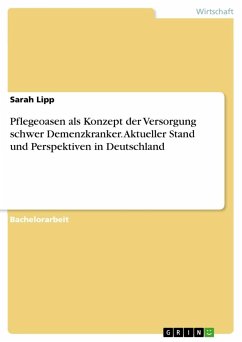 Wirtschaft

Sarah Lipp

Pflegeoasen als Konzept der Versorgung schwer Demenzkranker. Aktueller Stand und Perspektiven in Deutschland

Bachelorarbeit

GRIN